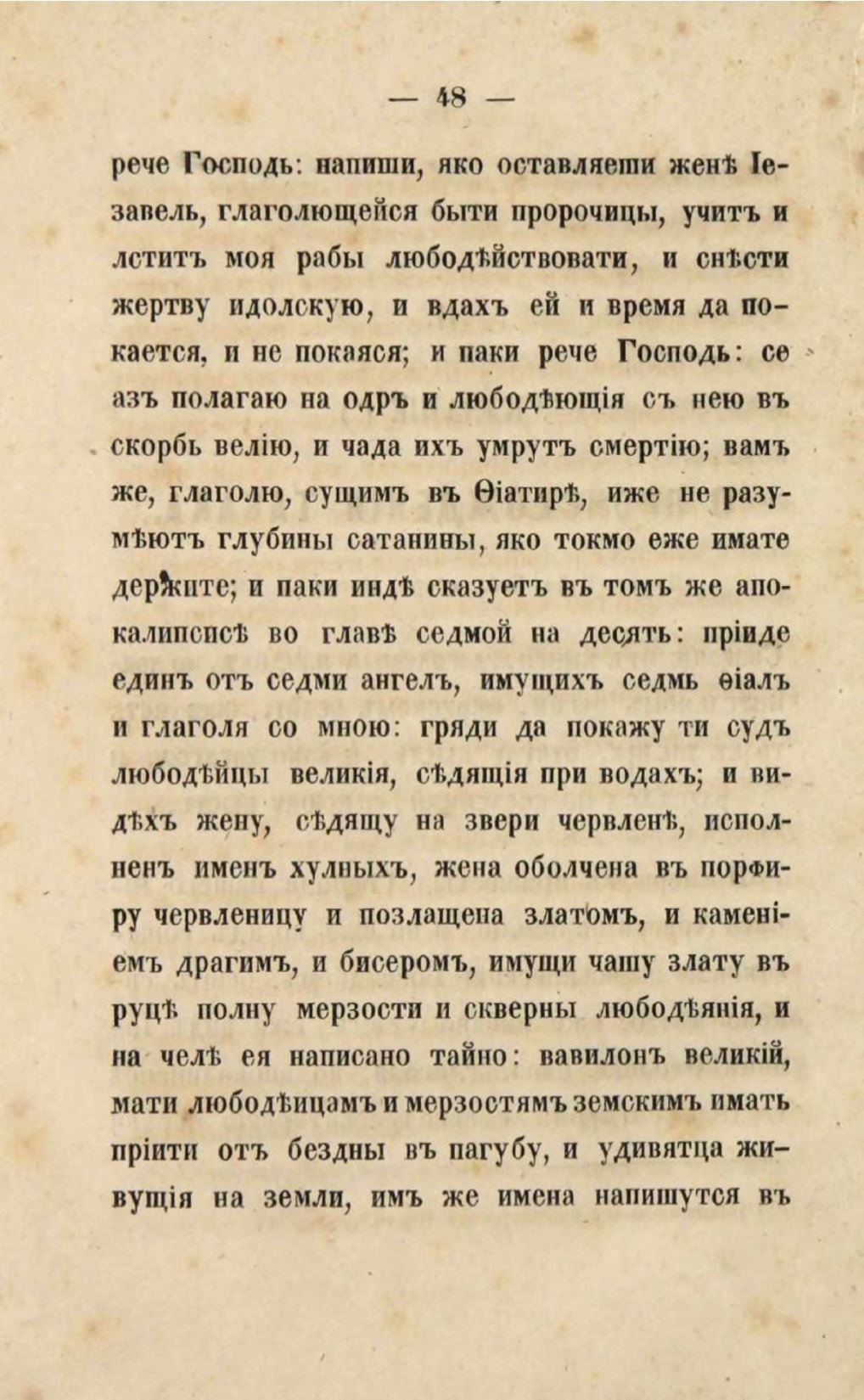 — 48 —

рече Господь: напиши, яко оставляеши женѣ Іезавель, глаголющейся быти пророчицы, учитъ и лститъ моя рабы любодѣйствовати, и снѣсти жертву идолскую, и вдахъ ей и время да покается, и не покаяся; и паки рече Господь: се азъ полагаю на одръ и любодѣющія съ нею въ скорбь велію, и чада ихъ умрутъ смертію; вамъ же, глаголю, сущимъ въ Ѳіатирѣ, иже не разумѣютъ глубины сатанины, яко токмо еже имате держите; и паки индѣ сказуетъ въ томъ же апокалипсисѣ во главѣ седмой на десять: пріиде единъ отъ седми ангелъ, имущихъ седмь ѳіалъ и глаголя со мною: гряди да покажу ти судъ любодѣйцы великія, сѣдящія при водахъ; и видѣхъ жену, сѣдящу на звери червленѣ, исполненъ именъ хулныхъ, жена оболчена въ порфиру червленицу и позлащена златомъ, и каменіемъ драгимъ, и бисеромъ, имущи чашу злату въ руцѣ полну мерзости и скверны любодѣянія, и на челѣ ея написано тайно: вавилонъ великій, мати любодѣицамъ и мерзостямъ земскимъ имать пріити отъ бездны въ пагубу, и удивятца живущія на земли, имъ же имена напишутся въ